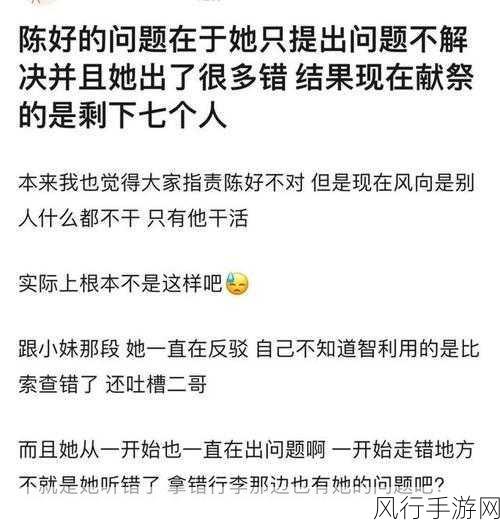 陈好的问题在于她只提出问题不解决并且她出了很多错 结果现在献祭的是剩下七个人

本来我也觉得大家指责陈好不对 但是现在风向是别人什么都不干 只有他干活

实际上根本不是这样吧😓

跟小妹那段 她一直在反驳 自己不知道智利用的是比索查错了 还吐槽二哥

而且她从一开始也一直在出问题啊 一开始走错地方不就是她听错了 拿错行李那边也有她的问题吧?

风行手游网